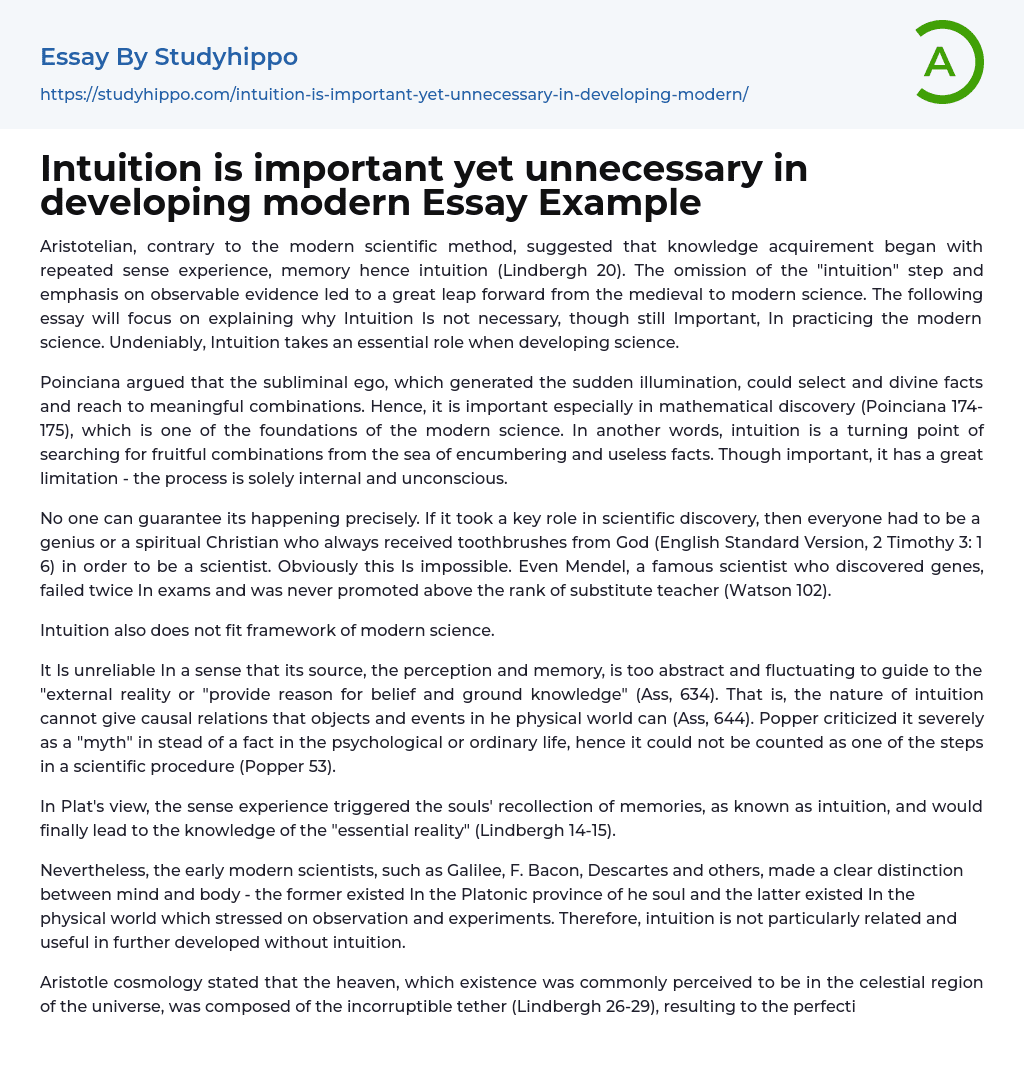 Essay By Studyhippo

https://studyhippo.com/intuition-is-important-yet-unnecessary-in-developing-modern/

A

Intuition is important yet unnecessary in developing modern Essay Example

Aristotelian, contrary to the modern scientific method, suggested that knowledge acquirement began with repeated sense experience, memory hence intuition (Lindbergh 20). The omission of the "intuition" step and emphasis on observable evidence led to a great leap forward from the medieval to modern science. The following essay will focus on explaining why Intuition Is not necessary, though still Important, In practicing the modern science. Undeniably, Intuition takes an essential role when developing science.

Poinciana argued that the subliminal ego, which generated the sudden illumination, could select and divine facts and reach to meaningful combinations. Hence, it is important especially in mathematical discovery (Poinciana 174-175), which is one of the foundations of the modern science. In another words, intuition is a turning point of searching for fruitful combinations from the sea of encumbering and useless facts. Though important, it has a great limitation - the process is solely internal and unconscious.

No one can guarantee its happening precisely. If it took a key role in scientific discovery, then everyone had to be a genius or a spiritual Christian who always received toothbrushes from God (English Standard Version, 2 Timothy 3: 1 6) in order to be a scientist. Obviously this Is impossible. Even Mendel, a famous scientist who discovered genes, failed twice In exams and was never promoted above the rank of substitute teacher (Watson 102).

Intuition also does not fit framework of modern science.

It Is unreliable In a sense that its source, the perception and memory, is too abstract and fluctuating to guide to the "external reality or "provide reason for belief and ground knowledge" (Ass, 634). That is, the nature of intuition cannot give causal relations that objects and events in he physical world can (Ass, 644). Popper criticized it severely as a "myth" in stead of a fact in the psychological or ordinary life, hence it could not be counted as one of the steps in a scientific procedure (Popper 53).

In Plat's view, the sense experience triggered the souls' recollection of memories, as known as intuition, and would finally lead to the knowledge of the "essential reality" (Lindbergh 14-15).

Nevertheless, the early modern scientists, such as Galilee, F. Bacon, Descartes and others, made a clear distinction between mind and body - the former existed In the Platonic province of he soul and the latter existed In the physical world which stressed on observation and experiments. Therefore, intuition is not particularly related and useful in further developed without intuition.

Aristotle cosmology stated that the heaven, which existence was commonly perceived to be in the celestial region of the universe, was composed of the incorruptible tether (Lindbergh 26-29), resulting to the perfecti